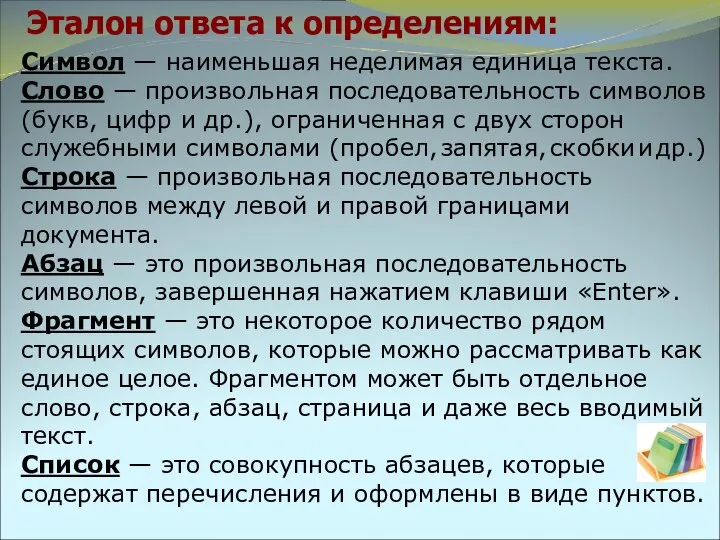 Эталон ответа к определениям:

Символ — наименьшая неделимая единица текста.

Слово — произвольная последовательность символов (букв, цифр и др.), ограниченная с двух сторон служебными символами (пробел, запятая, скобки и др.)

Строка — произвольная последовательность символов между левой и правой границами документа.

Абзац — это произвольная последовательность символов, завершенная нажатием клавиши «Enter».

Фрагмент — это некоторое количество рядом стоящих символов, которые можно рассматривать как единое целое. Фрагментом может быть отдельное слово, строка, абзац, страница и даже весь вводимый текст.

Список — это совокупность абзацев, которые содержат перечисления и оформлены в виде пунктов.